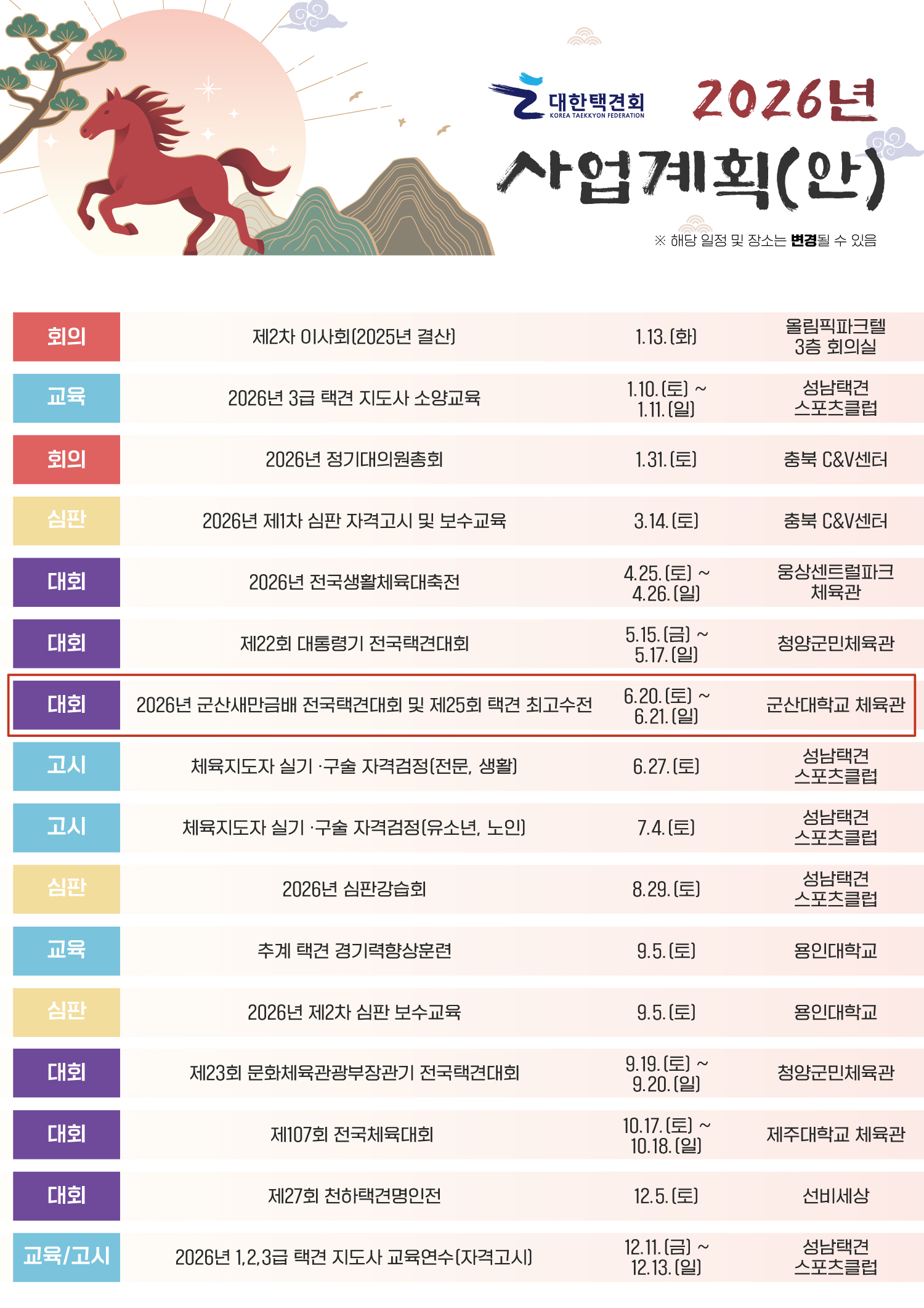 대한택견회
KOREA TAEKKYON FEDERATION

2026년
사업계획(안)

※ 해당 일정 및 장소는 변경될 수 있음

| 회의 | 제2차 이사회(2025년 결산) | 1.13.(화) | 올림픽파크텔 3층 회의실 |
|---|---|---|---|
| 교육 | 2026년 3급 택견 지도사 소양교육 | 1.10.(토) ~ 1.11.(일) | 성남택견 스포츠클럽 |
| 회의 | 2026년 정기대의원총회 | 1.31.(토) | 충북 C&V센터 |
| 심판 | 2026년 제1차 심판 자격고시 및 보수교육 | 3.14.(토) | 충북 C&V센터 |
| 대회 | 2026년 전국생활체육대축전 | 4.25.(토) ~ 4.26.(일) | 웅상센트럴파크 체육관 |
| 대회 | 제22회 대통령기 전국택견대회 | 5.15.(금) ~ 5.17.(일) | 청양군민체육관 |
| 대회 | 2026년 군산새만금배 전국택견대회 및 제25회 택견 최고수전 | 6.20.(토) ~ 6.21.(일) | 군산대학교 체육관 |
| 고시 | 체육지도자 실기·구술 자격검정(전문, 생활) | 6.27.(토) | 성남택견 스포츠클럽 |
| 고시 | 체육지도자 실기·구술 자격검정(유소년, 노인) | 7.4.(토) | 성남택견 스포츠클럽 |
| 심판 | 2026년 심판강습회 | 8.29.(토) | 성남택견 스포츠클럽 |
| 교육 | 추계 택견 경기력향상훈련 | 9.5.(토) | 용인대학교 |
| 심판 | 2026년 제2차 심판 보수교육 | 9.5.(토) | 용인대학교 |
| 대회 | 제23회 문화체육관광부장관기 전국택견대회 | 9.19.(토) ~ 9.20.(일) | 청양군민체육관 |
| 대회 | 제107회 전국체육대회 | 10.17.(토) ~ 10.18.(일) | 제주대학교 체육관 |
| 대회 | 제27회 천하택견명인전 | 12.5.(토) | 선비세상 |
| 교육/고시 | 2026년 1,2,3급 택견 지도사 교육연수(자격고시) | 12.11.(금) ~ 12.13.(일) | 성남택견 스포츠클럽 |